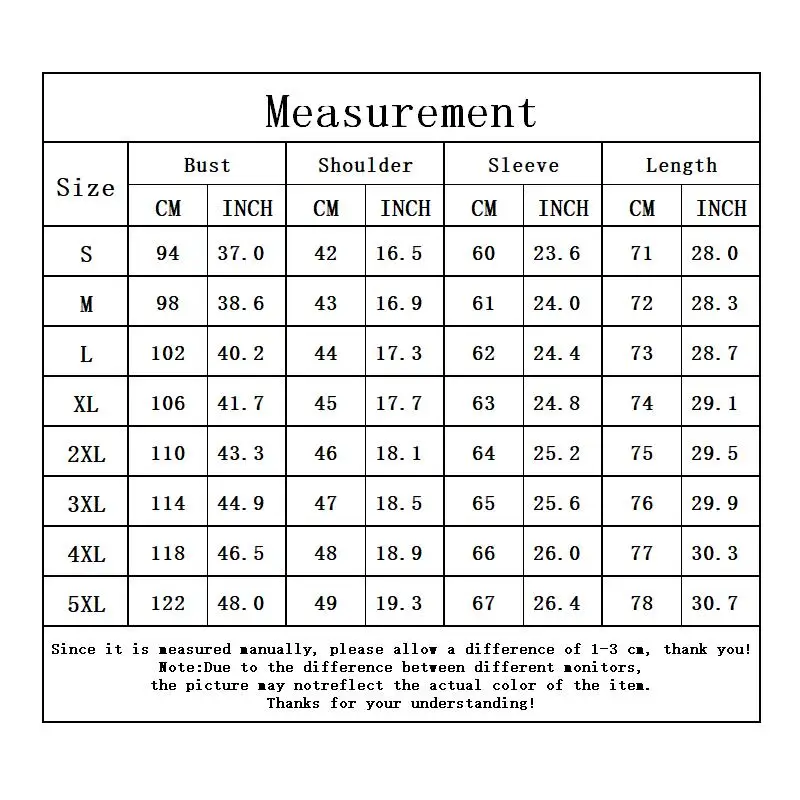 Measurement

| Size | Bust CM | Bust INCH | Shoulder CM | Shoulder INCH | Sleeve CM | Sleeve INCH | Length CM | Length INCH |
|---|---|---|---|---|---|---|---|---|
| S | 94 | 37.0 | 42 | 16.5 | 60 | 23.6 | 71 | 28.0 |
| M | 98 | 38.6 | 43 | 16.9 | 61 | 24.0 | 72 | 28.3 |
| L | 102 | 40.2 | 44 | 17.3 | 62 | 24.4 | 73 | 28.7 |
| XL | 106 | 41.7 | 45 | 17.7 | 63 | 24.8 | 74 | 29.1 |
| 2XL | 110 | 43.3 | 46 | 18.1 | 64 | 25.2 | 75 | 29.5 |
| 3XL | 114 | 44.9 | 47 | 18.5 | 65 | 25.6 | 76 | 29.9 |
| 4XL | 118 | 46.5 | 48 | 18.9 | 66 | 26.0 | 77 | 30.3 |
| 5XL | 122 | 48.0 | 49 | 19.3 | 67 | 26.4 | 78 | 30.7 |

Since it is measured manually, please allow a difference of 1-3 cm, thank you!
Note:Due to the difference between different monitors,
the picture may notreflect the actual color of the item.
Thanks for your understanding!